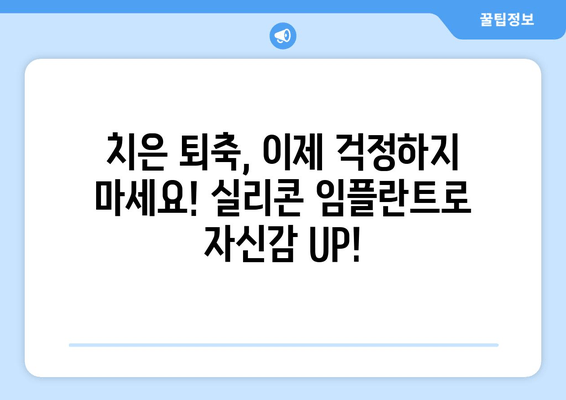 꿀팁정보

치은 퇴축, 이제 걱정하지 마세요! 실리콘 임플란트로 자신감 UP!